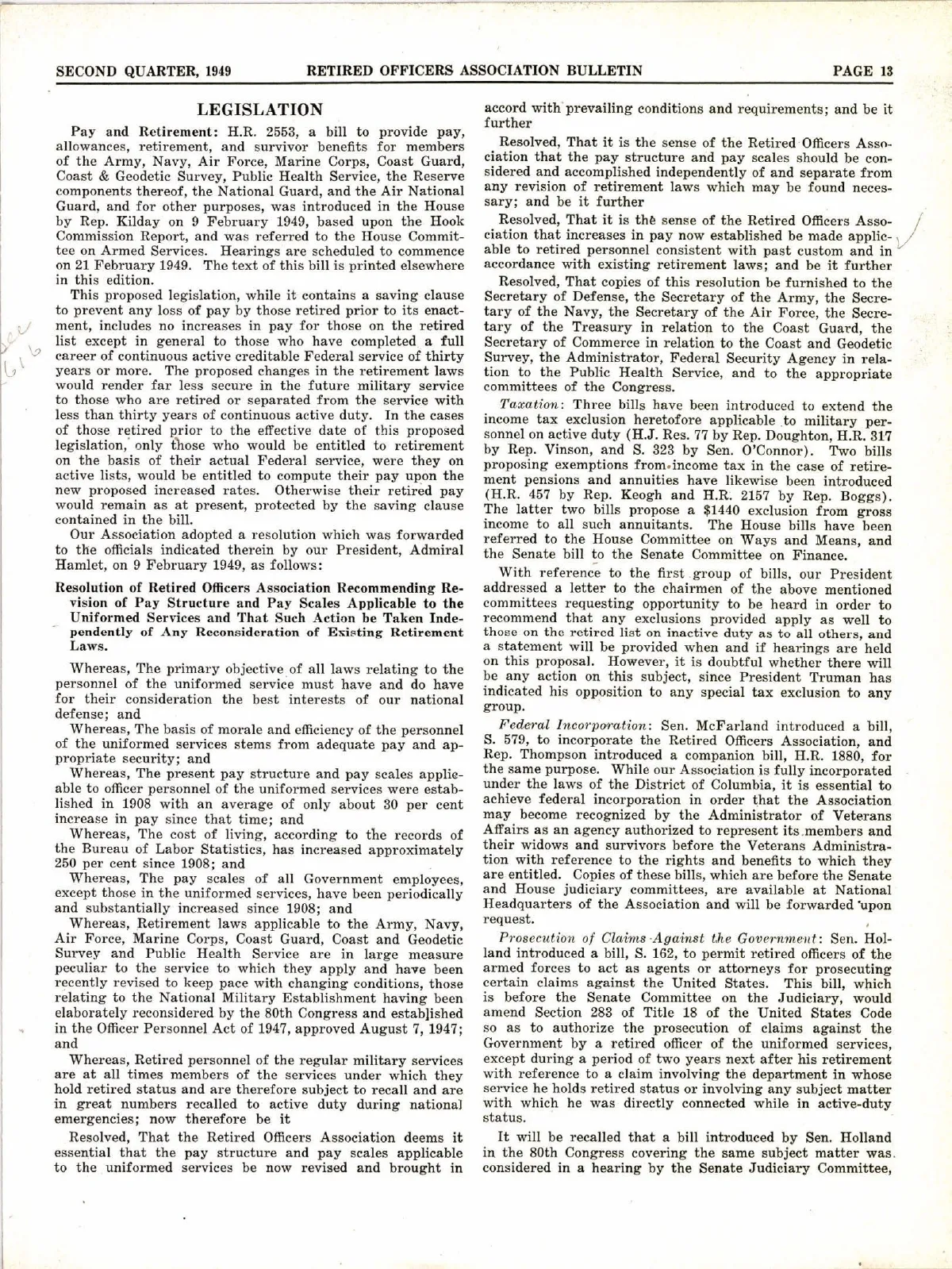 SECOND QUARTER, 1949 RETIRED OFFICERS ASSOCIATION BULLETIN PAGE 13

LEGISLATION

Pay and Retirement: H.R. 2553, a bill to provide pay, allowances, retirement, and survivor benefits for members of the Army, Navy, Air Force, Marine Corps, Coast Guard, Coast & Geodetic Survey, Public Health Service, the Reserve components thereof, the National Guard, and the Air National Guard, and for other purposes, was introduced in the House by Rep. Kilday on 9 February 1949, based upon the Hook Commission Report, and was referred to the House Committee on Armed Services. Hearings are scheduled to commence on 21 February 1949. The text of this bill is printed elsewhere in this edition.

This proposed legislation, while it contains a saving clause to prevent any loss of pay by those retired prior to its enactment, includes no increases in pay for those on the retired list except in general to those who have completed a full career of continuous active creditable Federal service of thirty years or more. The proposed changes in the retirement laws would render far less secure in the future military service to those who are retired or separated from the service with less than thirty years of continuous active duty. In the cases of those retired prior to the effective date of this proposed legislation, only those who would be entitled to retirement on the basis of their actual Federal service, were they on active lists, would be entitled to compute their pay upon the new proposed increased rates. Otherwise their retired pay would remain as at present, protected by the saving clause contained in the bill.

Our Association adopted a resolution which was forwarded to the officials indicated therein by our President, Admiral Hamlet, on 9 February 1949, as follows:

Resolution of Retired Officers Association Recommending Revision of Pay Structure and Pay Scales Applicable to the Uniformed Services and That Such Action be Taken Independently of Any Reconsideration of Existing Retirement Laws.

Whereas, The primary objective of all laws relating to the personnel of the uniformed service must have and do have for their consideration the best interests of our national defense; and

Whereas, The basis of morale and efficiency of the personnel of the uniformed services stems from adequate pay and appropriate security; and

Whereas, The present pay structure and pay scales applicable to officer personnel of the uniformed services were established in 1908 with an average of only about 30 per cent increase in pay since that time; and

Whereas, The cost of living, according to the records of the Bureau of Labor Statistics, has increased approximately 250 per cent since 1908; and

Whereas, The pay scales of all Government employees, except those in the uniformed services, have been periodically and substantially increased since 1908; and

Whereas, Retirement laws applicable to the Army, Navy, Air Force, Marine Corps, Coast Guard, Coast and Geodetic Survey and Public Health Service are in large measure peculiar to the service to which they apply and have been recently revised to keep pace with changing conditions, those relating to the National Military Establishment having been elaborately reconsidered by the 80th Congress and established in the Officer Personnel Act of 1947, approved August 7, 1947; and

Whereas, Retired personnel of the regular military services are at all times members of the services under which they hold retired status and are therefore subject to recall and are in great numbers recalled to active duty during national emergencies; now therefore be it

Resolved, That the Retired Officers Association deems it essential that the pay structure and pay scales applicable to the uniformed services be now revised and brought in accord with prevailing conditions and requirements; and be it further

Resolved, That it is the sense of the Retired Officers Association that the pay structure and pay scales should be considered and accomplished independently of and separate from any revision of retirement laws which may be found necessary; and be it further

Resolved, That it is the sense of the Retired Officers Association that increases in pay now established be made applicable to retired personnel consistent with past custom and in accordance with existing retirement laws; and be it further

Resolved, That copies of this resolution be furnished to the Secretary of Defense, the Secretary of the Army, the Secretary of the Navy, the Secretary of the Air Force, the Secretary of the Treasury in relation to the Coast Guard, the Secretary of Commerce in relation to the Coast and Geodetic Survey, the Administrator, Federal Security Agency in relation to the Public Health Service, and to the appropriate committees of the Congress.

Taxation: Three bills have been introduced to extend the income tax exclusion heretofore applicable to military personnel on active duty (H.J. Res. 77 by Rep. Doughton, H.R. 317 by Rep. Vinson, and S. 323 by Sen. O'Connor). Two bills proposing exemptions from income tax in the case of retirement pensions and annuities have likewise been introduced (H.R. 457 by Rep. Keogh and H.R. 2157 by Rep. Boggs). The latter two bills propose a $1440 exclusion from gross income to all such annuitants. The House bills have been referred to the House Committee on Ways and Means, and the Senate bill to the Senate Committee on Finance.

With reference to the first group of bills, our President addressed a letter to the chairmen of the above mentioned committees requesting opportunity to be heard in order to recommend that any exclusions provided apply as well to those on the retired list on inactive duty as to all others, and a statement will be provided when and if hearings are held on this proposal. However, it is doubtful whether there will be any action on this subject, since President Truman has indicated his opposition to any special tax exclusion to any group.

Federal Incorporation: Sen. McFarland introduced a bill, S. 579, to incorporate the Retired Officers Association, and Rep. Thompson introduced a companion bill, H.R. 1880, for the same purpose. While our Association is fully incorporated under the laws of the District of Columbia, it is essential to achieve federal incorporation in order that the Association may become recognized by the Administrator of Veterans Affairs as an agency authorized to represent its members and their widows and survivors before the Veterans Administration with reference to the rights and benefits to which they are entitled. Copies of these bills, which are before the Senate and House judiciary committees, are available at National Headquarters of the Association and will be forwarded upon request.

Prosecution of Claims Against the Government: Sen. Holland introduced a bill, S. 162, to permit retired officers of the armed forces to act as agents or attorneys for prosecuting certain claims against the United States. This bill, which is before the Senate Committee on the Judiciary, would amend Section 283 of Title 18 of the United States Code so as to authorize the prosecution of claims against the Government by a retired officer of the uniformed services, except during a period of two years next after his retirement with reference to a claim involving the department in whose service he holds retired status or involving any subject matter with which he was directly connected while in active-duty status.

It will be recalled that a bill introduced by Sen. Holland in the 80th Congress covering the same subject matter was considered in a hearing by the Senate Judiciary Committee,